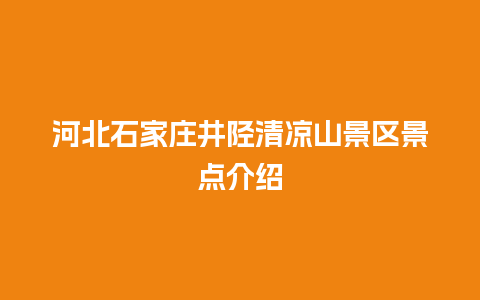 河北石家庄井陉清凉山景区景点介绍